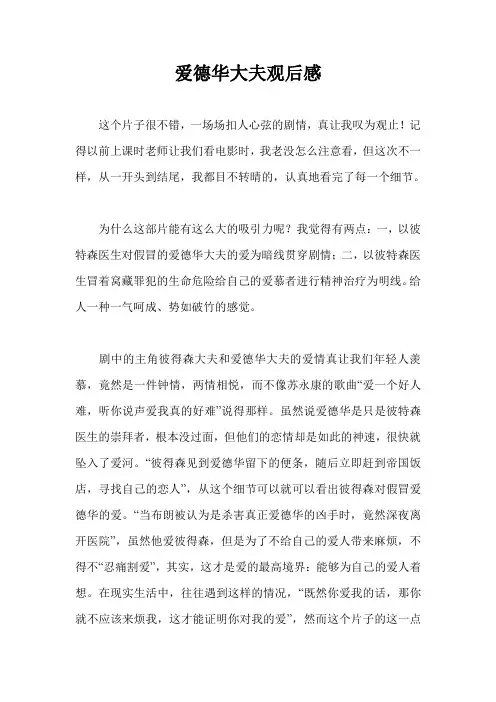 爱德华大夫观后感

这个片子很不错，一场场扣人心弦的剧情，真让我叹为观止！记得以前上课时老师让我们看电影时，我老没怎么注意看，但这次不一样，从一开头到结尾，我都目不转睛的，认真地看完了每一个细节。

为什么这部片能有这么大的吸引力呢？我觉得有两点：一，以彼特森医生对假冒的爱德华大夫的爱为暗线贯穿剧情；二，以彼特森医生冒着窝藏罪犯的生命危险给自己的爱慕者进行精神治疗为明线。给人一种一气呵成、势如破竹的感觉。

剧中的主角彼得森大夫和爱德华大夫的爱情真让我们年轻人羡慕，竟然是一件钟情，两情相悦，而不像苏永康的歌曲“爱一个好人难，听你说声爱我真的好难”说得那样。虽然说爱德华是只是彼特森医生的崇拜者，根本没过面，但他们的恋情却是如此的神速，很快就坠入了爱河。“彼得森见到爱德华留下的便条，随后立即赶到帝国饭店，寻找自己的恋人”，从这个细节可以就可以看出彼得森对假冒爱德华的爱。“当布朗被认为是杀害真正爱德华的凶手时，竟然深夜离开医院”，虽然他爱彼得森，但是为了不给自己的爱人带来麻烦，不得不“忍痛割爱”，其实，这才是爱的最高境界：能够为自己的爱人着想。在现实生活中，往往遇到这样的情况，“既然你爱我的话，那你就不应该来烦我，这才能证明你对我的爱”，然而这个片子的这一点